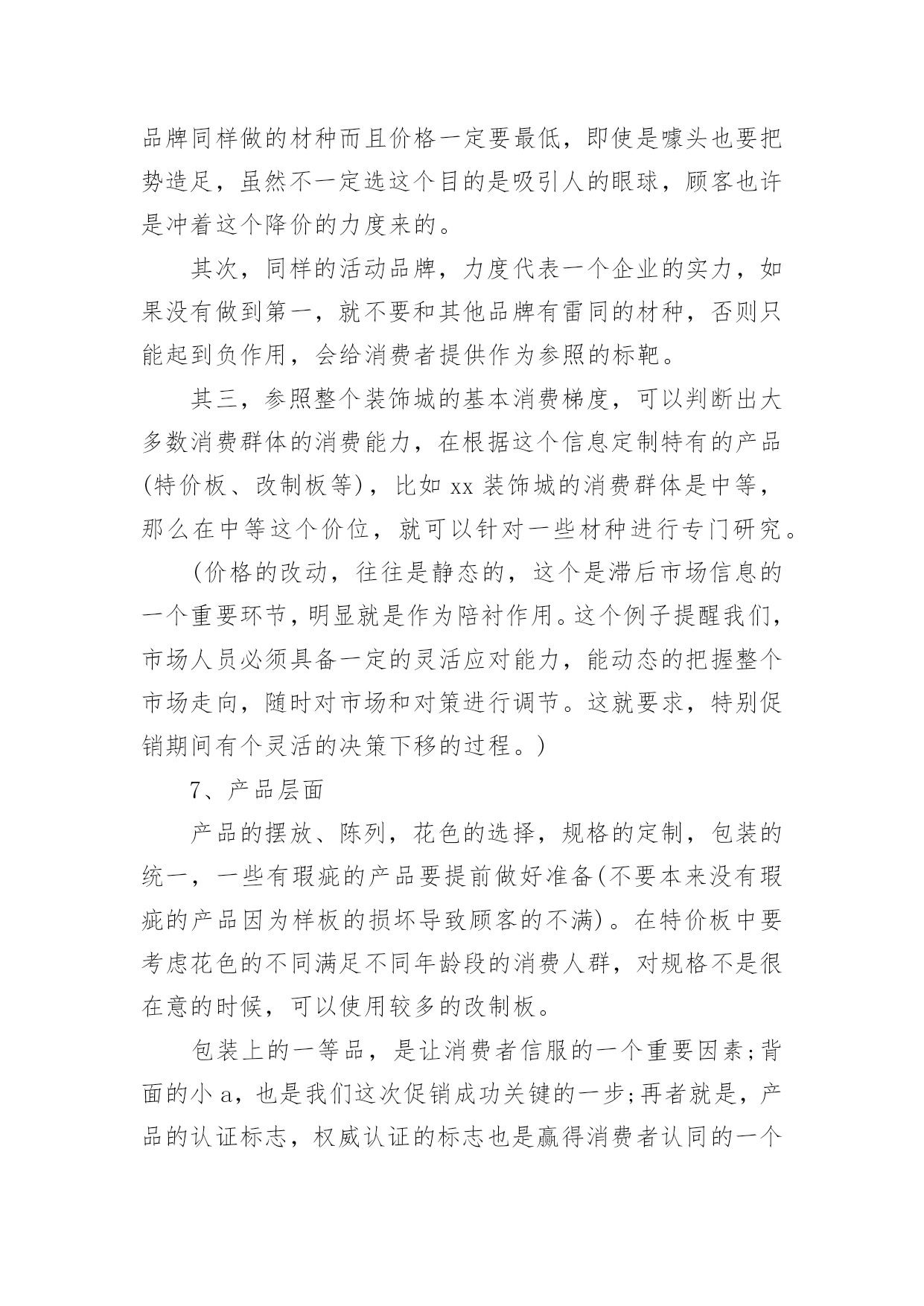 品牌同样做的材种而且价格一定要最低，即使是噱头也要把势造足，虽然不一定选这个目的是吸引人的眼球，顾客也许是冲着这个降价的力度来的。

其次，同样的活动品牌，力度代表一个企业的实力，如果没有做到第一，就不要和其他品牌有雷同的材种，否则只能起到负作用，会给消费者提供作为参照的标靶。

其三，参照整个装饰城的基本消费梯度，可以判断出大多数消费群体的消费能力，在根据这个信息定制特有的产品(特价板、改制板等)，比如 xx 装饰城的消费群体是中等，那么在中等这个价位，就可以针对一些材种进行专门研究。

(价格的改动，往往是静态的，这个是滞后市场信息的一个重要环节，明显就是作为陪衬作用。这个例子提醒我们，市场人员必须具备一定的灵活应对能力，能动态的把握整个市场走向，随时对市场和对策进行调节。这就要求，特别促销期间有个灵活的决策下移的过程。)

7、产品层面

产品的摆放、陈列，花色的选择，规格的定制，包装的统一，一些有瑕疵的产品要提前做好准备(不要本来没有瑕疵的产品因为样板的损坏导致顾客的不满)。在特价板中要考虑花色的不同满足不同年龄段的消费人群，对规格不是很在意的时候，可以使用较多的改制板。

包装上的一等品，是让消费者信服的一个重要因素;背面的小 a，也是我们这次促销成功关键的一步;再者就是，产品的认证标志，权威认证的标志也是赢得消费者认同的一个